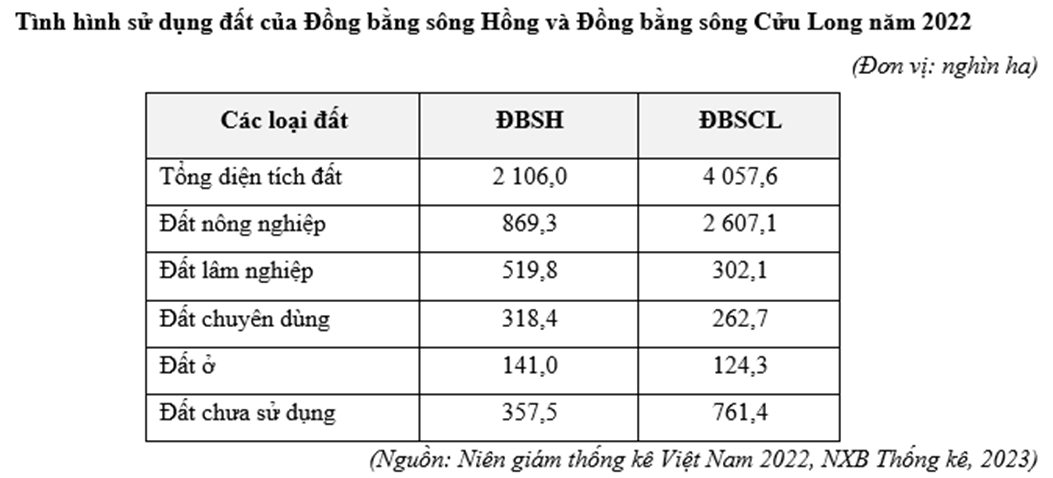 Tình hình sử dụng đất của Đồng bằng sông Hồng và Đồng bằng sông Cửu Long năm 2022

(Đơn vị: nghìn ha)

| Các loại đất | ĐBSH | ĐBSCL |
|---|---|---|
| Tổng diện tích đất | 2 106,0 | 4 057,6 |
| Đất nông nghiệp | 869,3 | 2 607,1 |
| Đất lâm nghiệp | 519,8 | 302,1 |
| Đất chuyên dùng | 318,4 | 262,7 |
| Đất ở | 141,0 | 124,3 |
| Đất chưa sử dụng | 357,5 | 761,4 |

(Nguồn: Niên giám thống kê Việt Nam 2022, NXB Thống kê, 2023)